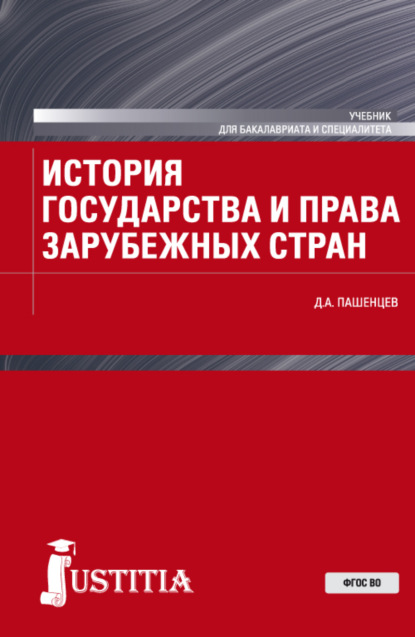 УЧЕБНИК
ДЛЯ БАКАЛАВРИАТА И СПЕЦИАЛИТЕТА

ИСТОРИЯ ГОСУДАРСТВА И ПРАВА ЗАРУБЕЖНЫХ СТРАН

Д.А. ПАШЕНЦЕВ

JUSTITIA

ФГОС ВО